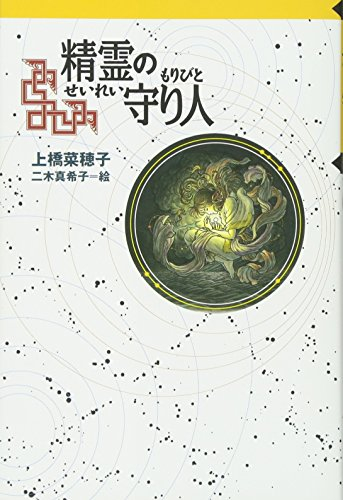 精霊の
せいれい
もりびと
守り人

上橋菜穂子
二木真希子＝絵